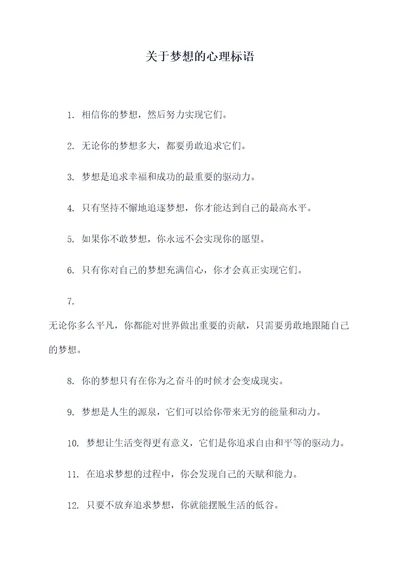 关于梦想的心理标语

1. 相信你的梦想，然后努力实现它们。

2. 无论你的梦想多大，都要勇敢追求它们。

3. 梦想是追求幸福和成功的最重要的驱动力。

4. 只有坚持不懈地追逐梦想，你才能达到自己的最高水平。

5. 如果你不敢梦想，你永远不会实现你的愿望。

6. 只有你对自己的梦想充满信心，你才会真正实现它们。

7.

无论你多么平凡，你都能对世界做出重要的贡献，只需要勇敢地跟随自己的梦想。

8. 你的梦想只有在你为之奋斗的时候才会变成现实。

9. 梦想是人生的源泉，它们可以给你带来无穷的能量和动力。

10. 梦想让生活变得更有意义，它们是你追求自由和平等的驱动力。

11. 在追求梦想的过程中，你会发现自己的天赋和能力。

12. 只要不放弃追求梦想，你就能摆脱生活的低谷。